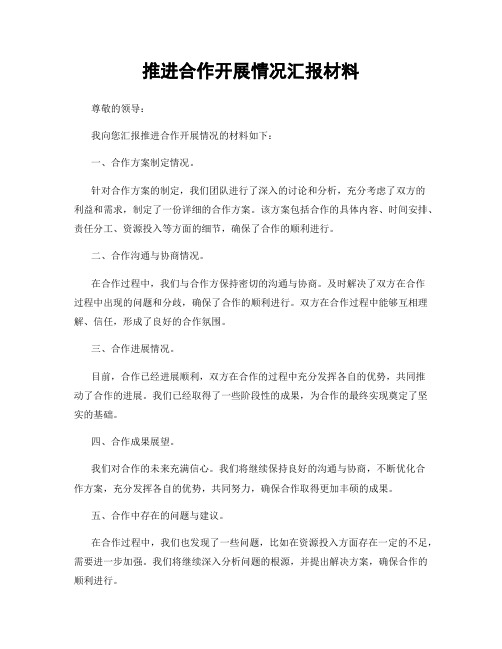 推进合作开展情况汇报材料

尊敬的领导：

我向您汇报推进合作开展情况的材料如下：

一、合作方案制定情况。

针对合作方案的制定，我们团队进行了深入的讨论和分析，充分考虑了双方的利益和需求，制定了一份详细的合作方案。该方案包括合作的具体内容、时间安排、责任分工、资源投入等方面的细节，确保了合作的顺利进行。

二、合作沟通与协商情况。

在合作过程中，我们与合作方保持密切的沟通与协商。及时解决了双方在合作过程中出现的问题和分歧，确保了合作的顺利进行。双方在合作过程中能够互相理解、信任，形成了良好的合作氛围。

三、合作进展情况。

目前，合作已经进展顺利，双方在合作的过程中充分发挥各自的优势，共同推动了合作的进展。我们已经取得了一些阶段性的成果，为合作的最终实现奠定了坚实的基础。

四、合作成果展望。

我们对合作的未来充满信心。我们将继续保持良好的沟通与协商，不断优化合作方案，充分发挥各自的优势，共同努力，确保合作取得更加丰硕的成果。

五、合作中存在的问题与建议。

在合作过程中，我们也发现了一些问题，比如在资源投入方面存在一定的不足，需要进一步加强。我们将继续深入分析问题的根源，并提出解决方案，确保合作的顺利进行。